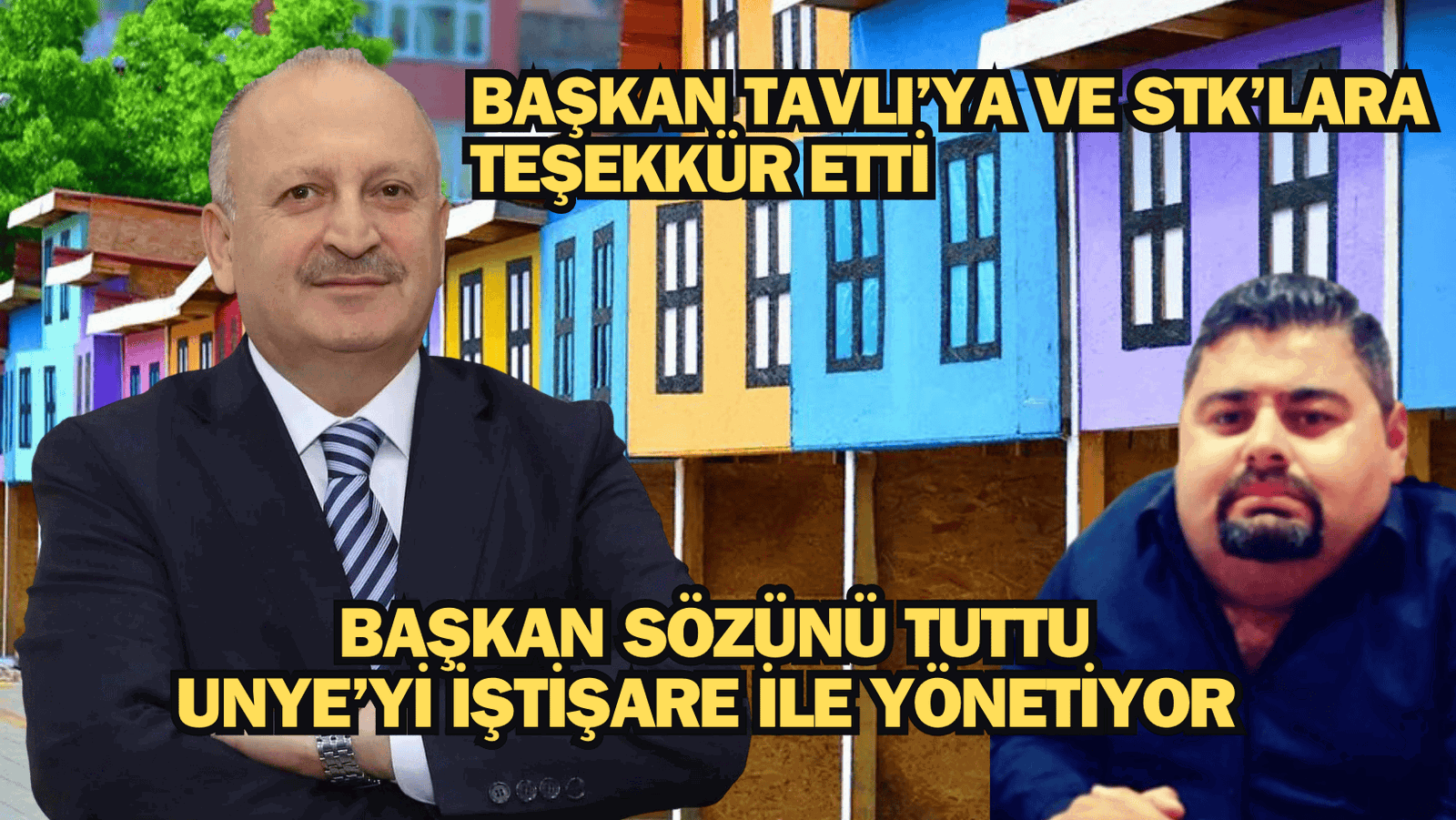 BAŞKAN TAVLI'YA VE STK'LARA TEŞEKKÜR ETTİ

BAŞKAN SÖZÜNÜ TUTTU UNYE'Yİ İŞTİŞARE İLE YÖNETİYOR